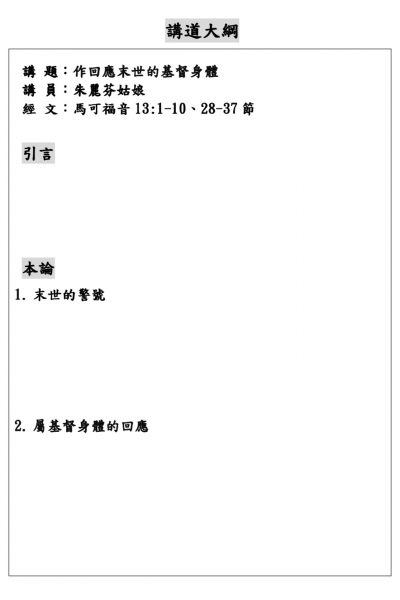 講道大綱

講 題：作回應末世的基督身體
講 員：朱麗芬姑娘
經 文：馬可福音 13:1-10、28-37 節

引言

本論

1. 末世的警號

2. 屬基督身體的回應